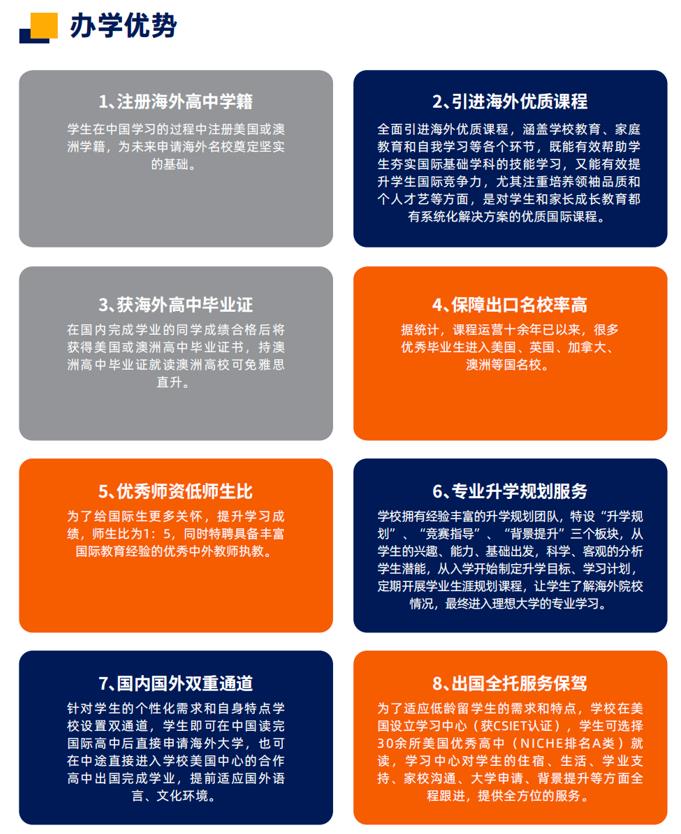 办学优势

1、注册海外高中学籍

学生在中国学习的过程中注册美国或澳洲学籍，为未来申请海外名校奠定坚实的基础。

2、引进海外优质课程

全面引进海外优质课程，涵盖学校教育、家庭教育和自我学习等各个环节，既能有效帮助学生夯实国际基础学科的技能学习，又能有效提升学生国际竞争力，尤其注重培养领袖品质和个人才艺等方面，是对学生和家长成长教育都有系统化解决方案的优质国际课程。

3、获海外高中毕业证

在国内完成学业的同学成绩合格后将获得美国或澳洲高中毕业证书，持澳洲高中毕业证就读澳洲高校可免雅思直升。

4、保障出口名校率高

据统计，课程运营十余年已以来，很多优秀毕业生进入美国、英国、加拿大、澳洲等国名校。

5、优秀师资低师生比

为了给国际生更多关怀，提升学习成绩，师生比为1：5，同时特聘具备丰富国际教育经验的优秀中外教师执教。

6、专业升学规划服务

学校拥有经验丰富的升学规划团队，特设“升学规划”、“竞赛指导”、“背景提升”三个板块，从学生的兴趣、能力、基础出发，科学、客观的分析学生潜能，从入学开始制定升学目标、学习计划，定期开展学业生涯规划课程，让学生了解海外院校情况，最终进入理想大学的专业学习。

7、国内国外双重通道

针对学生的个性化需求和自身特点学校设置双通道，学生即可在中国读完国际高中后直接申请海外大学，也可在中途直接进入学校美国中心的合作高中出国完成学业，提前适应国外语言、文化环境。

8、出国全托服务保驾

为了适应低龄留学生的需求和特点，学校在美国设立学习中心（获CSIET认证），学生可选择30余所美国优秀高中（NICHE排名A类）就读，学习中心对学生的住宿、生活、学业支持、家校沟通、大学申请、背景提升等方面全程跟进，提供全方位的服务。